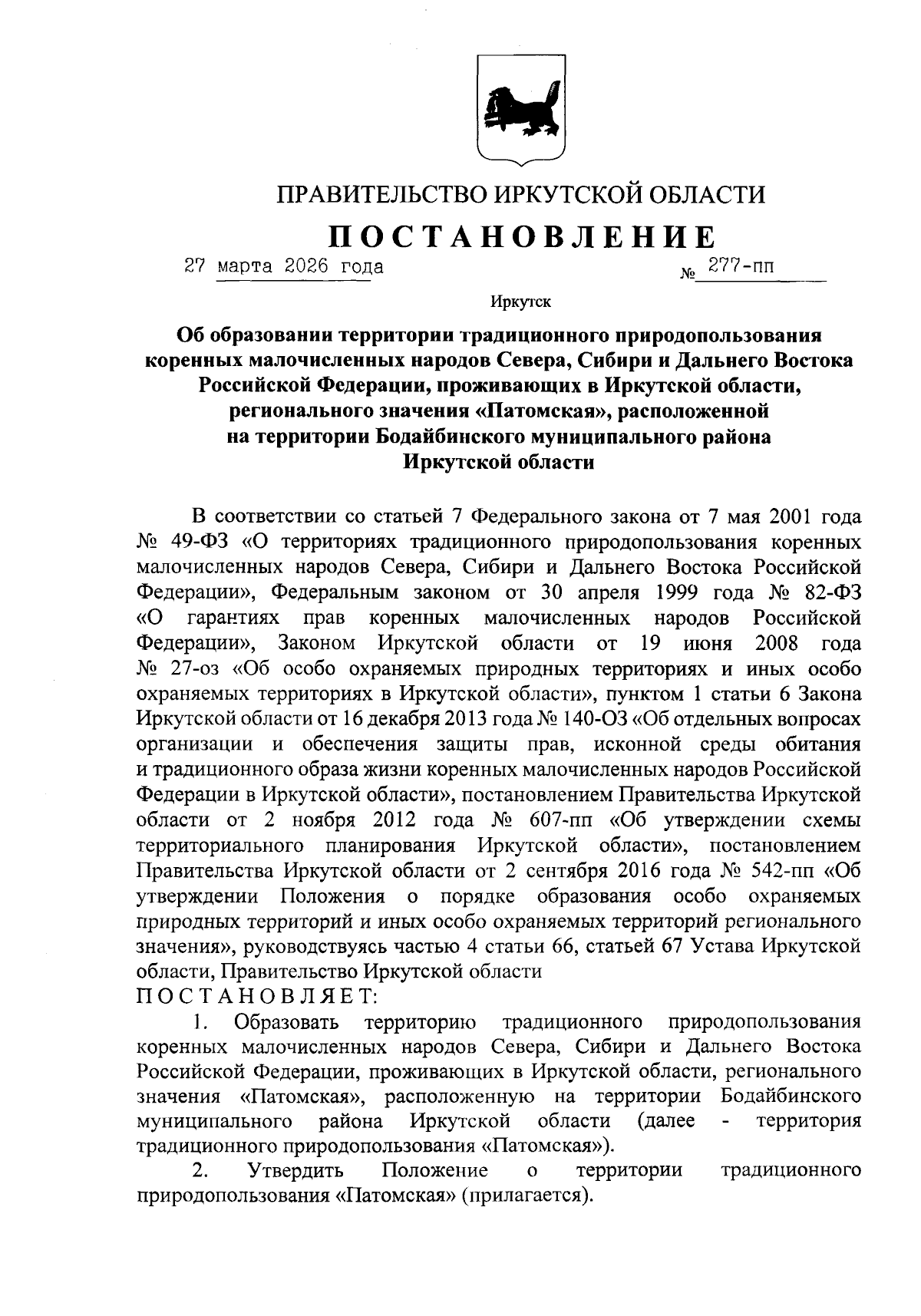 ПРАВИТЕЛЬСТВО ИРКУТСКОЙ ОБЛАСТИ

ПОСТАНОВЛЕНИЕ

27 марта 2026 года № 277-пп

Иркутск

Об образовании территории традиционного природопользования коренных малочисленных народов Севера, Сибири и Дальнего Востока Российской Федерации, проживающих в Иркутской области, регионального значения «Патомская», расположенной на территории Бодайбинского муниципального района Иркутской области

В соответствии со статьей 7 Федерального закона от 7 мая 2001 года № 49-ФЗ «О территориях традиционного природопользования коренных малочисленных народов Севера, Сибири и Дальнего Востока Российской Федерации», Федеральным законом от 30 апреля 1999 года № 82-ФЗ «О гарантиях прав коренных малочисленных народов Российской Федерации», Законом Иркутской области от 19 июня 2008 года № 27-оз «Об особо охраняемых природных территориях и иных особо охраняемых территориях в Иркутской области», пунктом 1 статьи 6 Закона Иркутской области от 16 декабря 2013 года № 140-ОЗ «Об отдельных вопросах организации и обеспечения защиты прав, исконной среды обитания и традиционного образа жизни коренных малочисленных народов Российской Федерации в Иркутской области», постановлением Правительства Иркутской области от 2 ноября 2012 года № 607-пп «Об утверждении схемы территориального планирования Иркутской области», постановлением Правительства Иркутской области от 2 сентября 2016 года № 542-пп «Об утверждении Положения о порядке образования особо охраняемых природных территорий и иных особо охраняемых территорий регионального значения», руководствуясь частью 4 статьи 66, статьей 67 Устава Иркутской области, Правительство Иркутской области
ПОСТАНОВЛЯЕТ:

1. Образовать территорию традиционного природопользования коренных малочисленных народов Севера, Сибири и Дальнего Востока Российской Федерации, проживающих в Иркутской области, регионального значения «Патомская», расположенную на территории Бодайбинского муниципального района Иркутской области (далее - территория традиционного природопользования «Патомская»).

2. Утвердить Положение о территории традиционного природопользования «Патомская» (прилагается).